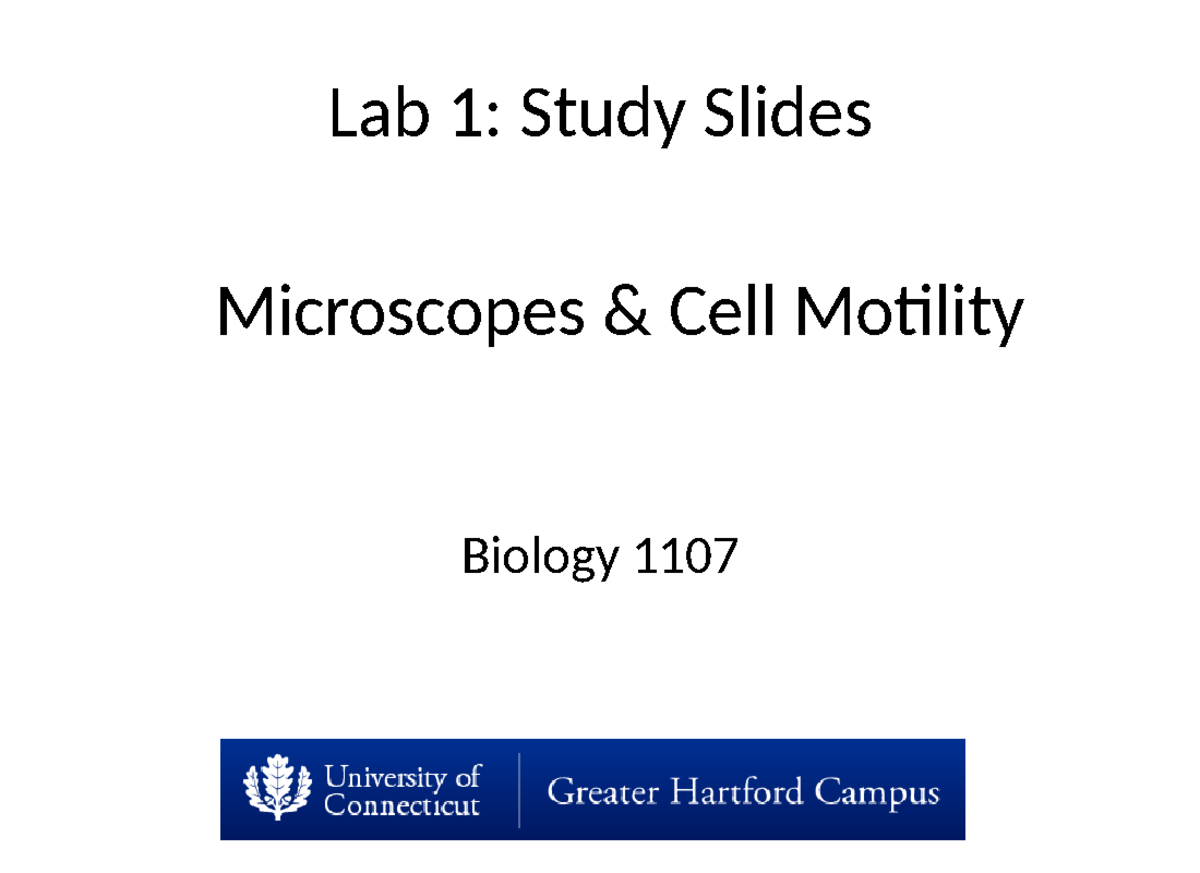 Lab 1: Study Slides

Microscopes & Cell Motility

Biology 1107

University of Connecticut

Greater Hartford Campus